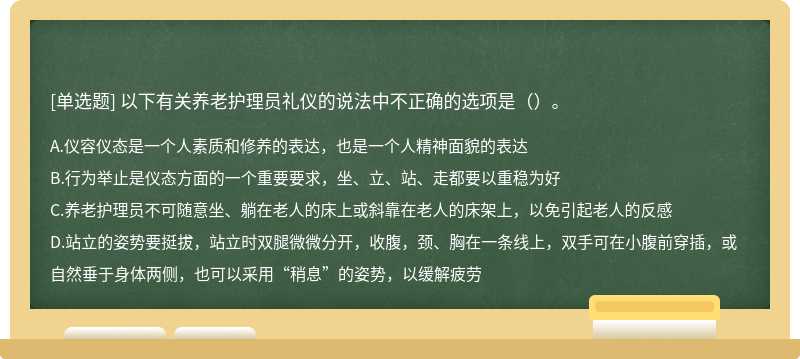 [单选题] 以下有关养老护理员礼仪的说法中不正确的选项是（）。

A.仪容仪态是一个人素质和修养的表达，也是一个人精神面貌的表达

B.行为举止是仪态方面的一个重要要求，坐、立、站、走都要以重稳为好

C.养老护理员不可随意坐、躺在老人的床上或斜靠在老人的床架上，以免引起老人的反感

D.站立的姿势要挺拔，站立时双腿微微分开，收腹，颈、胸在一条线上，双手可在小腹前穿插，或自然垂于身体两侧，也可以采用“稍息”的姿势，以缓解疲劳